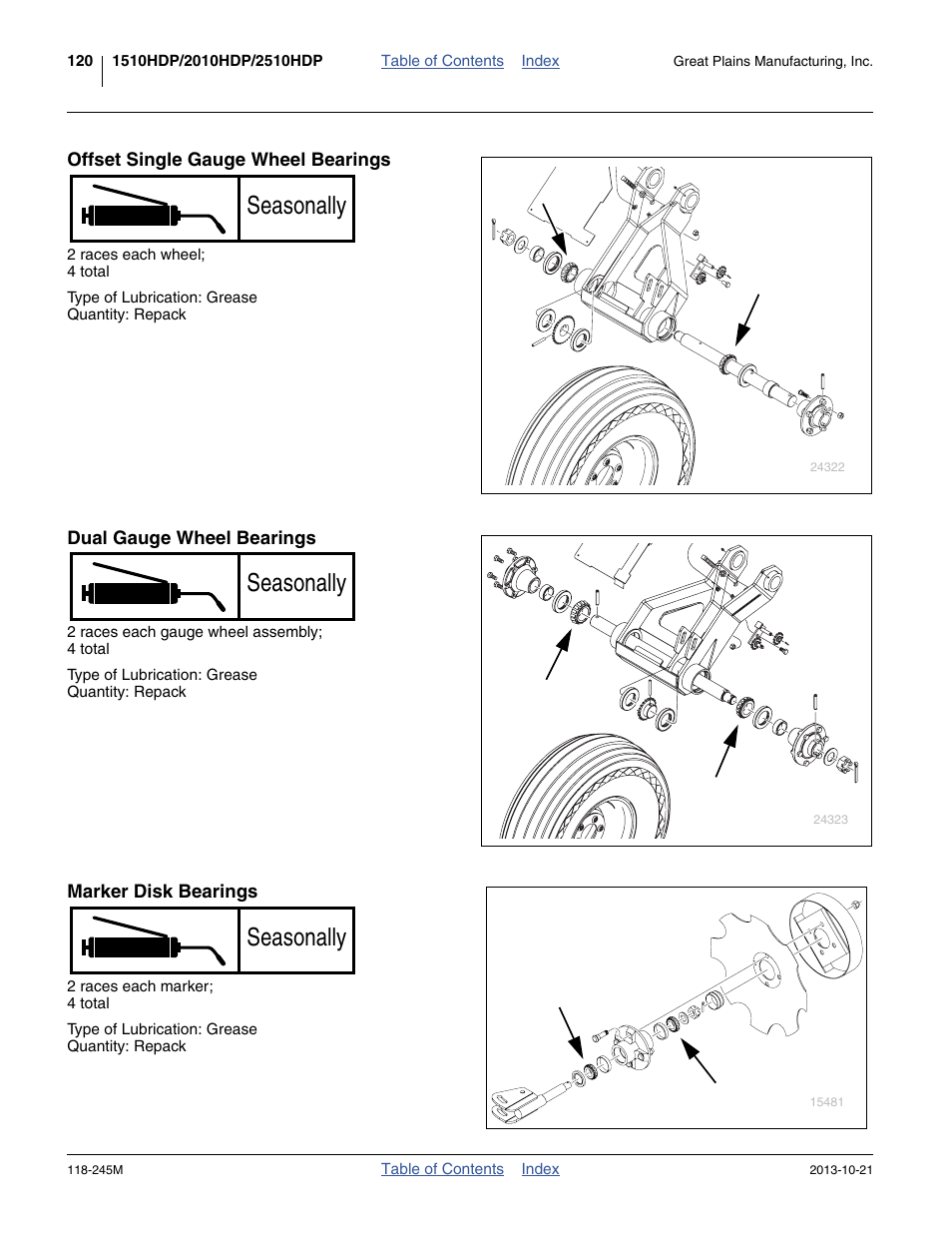 120 1510HDP/2010HDP/2510HDP Table of Contents Index Great Plains Manufacturing, Inc.

Offset Single Gauge Wheel Bearings

Seasonally

2 races each wheel;
4 total

Type of Lubrication: Grease
Quantity: Repack

24322

Dual Gauge Wheel Bearings

Seasonally

2 races each gauge wheel assembly;
4 total

Type of Lubrication: Grease
Quantity: Repack

24323

Marker Disk Bearings

Seasonally

2 races each marker;
4 total

Type of Lubrication: Grease
Quantity: Repack

15481

118-245M Table of Contents Index 2013-10-21